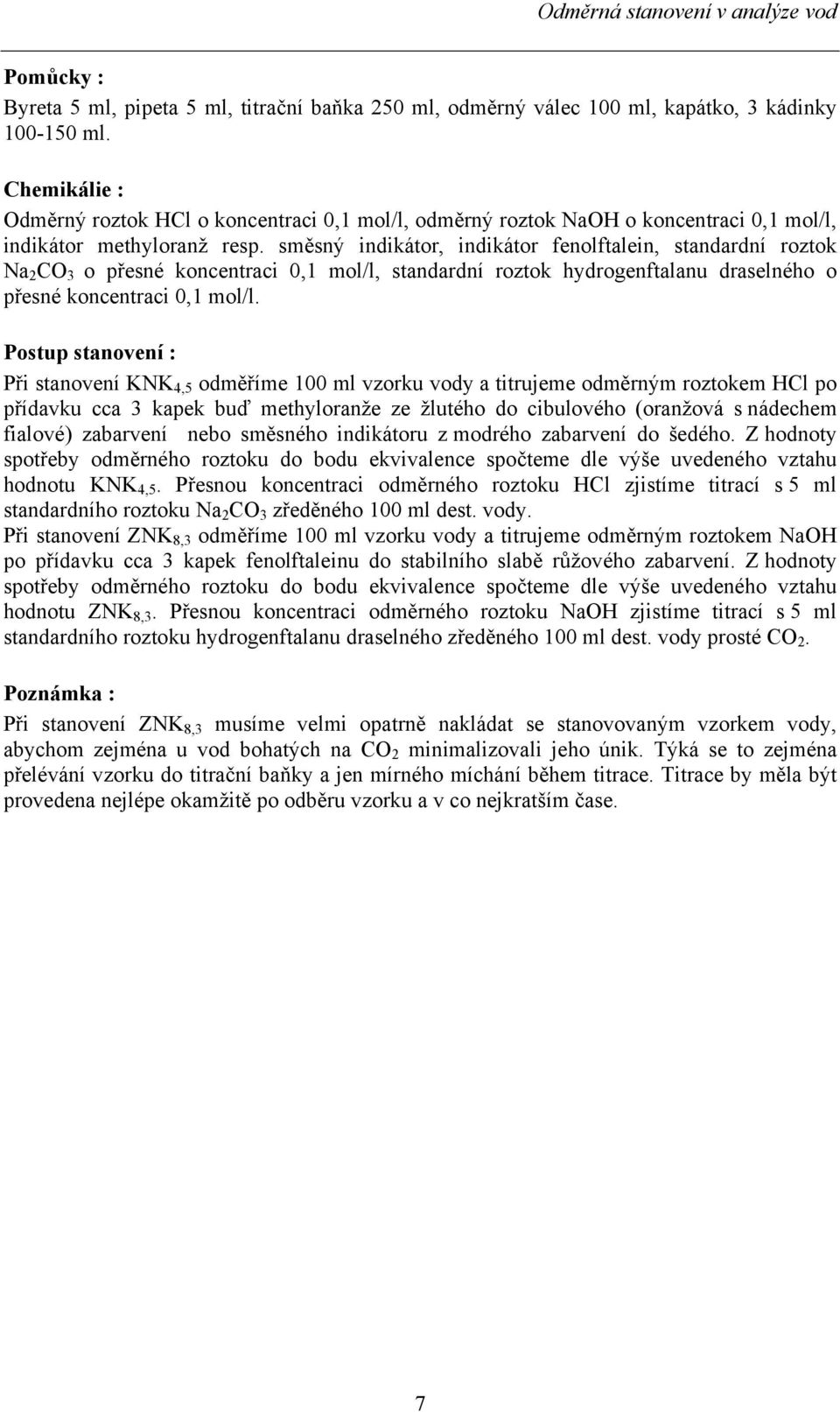 Odměrná stanovení v analýze vod

Pomůcky :
Byreta 5 ml, pipeta 5 ml, titrační baňka 250 ml, odměrný válec 100 ml, kapátko, 3 kádinky 100-150 ml.

Chemikálie :
Odměrný roztok HCl o koncentraci 0,1 mol/l, odměrný roztok NaOH o koncentraci 0,1 mol/l, indikátor methyloranž resp. směsný indikátor, indikátor fenolftalein, standardní roztok $Na_2CO_3$ o přesné koncentraci 0,1 mol/l, standardní roztok hydrogenftalanu draselného o přesné koncentraci 0,1 mol/l.

Postup stanovení :
Při stanovení $KNK_{4,5}$ odměříme 100 ml vzorku vody a titrujeme odměrným roztokem HCl po přídavku cca 3 kapek buď methyloranže ze žlutého do cibulového (oranžová s nádechem fialové) zabarvení nebo směsného indikátoru z modrého zabarvení do šedého. Z hodnoty spotřeby odměrného roztoku do bodu ekvivalence spočteme dle výše uvedeného vztahu hodnotu $KNK_{4,5}$. Přesnou koncentraci odměrného roztoku HCl zjistíme titrací s 5 ml standardního roztoku $Na_2CO_3$ zředěného 100 ml dest. vody.
Při stanovení $ZNK_{8,3}$ odměříme 100 ml vzorku vody a titrujeme odměrným roztokem NaOH po přídavku cca 3 kapek fenolftaleinu do stabilního slabě růžového zabarvení. Z hodnoty spotřeby odměrného roztoku do bodu ekvivalence spočteme dle výše uvedeného vztahu hodnotu $ZNK_{8,3}$. Přesnou koncentraci odměrného roztoku NaOH zjistíme titrací s 5 ml standardního roztoku hydrogenftalanu draselného zředěného 100 ml dest. vody prosté $CO_2$.

Poznámka :
Při stanovení $ZNK_{8,3}$ musíme velmi opatrně nakládat se stanovovaným vzorkem vody, abychom zejména u vod bohatých na $CO_2$ minimalizovali jeho únik. Týká se to zejména přelévání vzorku do titrační baňky a jen mírného míchání během titrace. Titrace by měla být provedena nejlépe okamžitě po odběru vzorku a v co nejkratším čase.

7